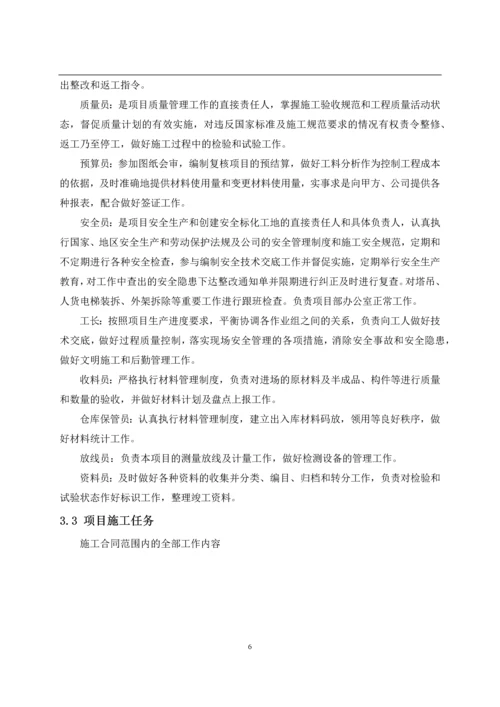 出整改和返工指令。

质量员：是项目质量管理工作的直接责任人，掌握施工验收规范和工程质量活动状态，督促质量计划的有效实施，对违反国家标准及施工规范要求的情况有权责令整修、返工乃至停工，做好施工过程中的检验和试验工作。

预算员：参加图纸会审，编制复核项目的预结算，做好工料分析作为控制工程成本的依据，及时准确地提供材料使用量和变更材料使用量，实事求是向甲方、公司提供各种报表，配合做好签证工作。

安全员：是项目安全生产和创建安全标化工地的直接责任人和具体负责人，认真执行国家、地区安全生产和劳动保护法规及公司的安全管理制度和施工安全规范，定期和不定期进行各种安全检查，参与编制安全技术交底工作并督促实施，定期举行安全生产教育，对工作中查出的安全隐患下达整改通知单并限期进行纠正及时进行复查。对塔吊、人货电梯装拆、外架拆除等重要工作进行跟班检查。负责项目部办公室正常工作。

工长：按照项目生产进度要求，平衡协调各作业组之间的关系，负责向工人做好技术交底，做好过程质量控制，落实现场安全管理的各项措施，消除安全事故和安全隐患，做好文明施工和后勤管理工作。

收料员：严格执行材料管理制度，负责对进场的原材料及半成品、构件等进行质量和数量的验收，并做好材料计划及盘点上报工作。

仓库保管员：认真执行材料管理制度，建立出入库材料码放，领用等良好秩序，做好材料统计工作。

放线员：负责本项目的测量放线及计量工作，做好检测设备的管理工作。

资料员：及时做好各种资料的收集并分类、编目、归档和转分工作，负责对检验和试验状态作好标识工作，整理竣工资料。

3.3 项目施工任务

施工合同范围内的全部工作内容

6